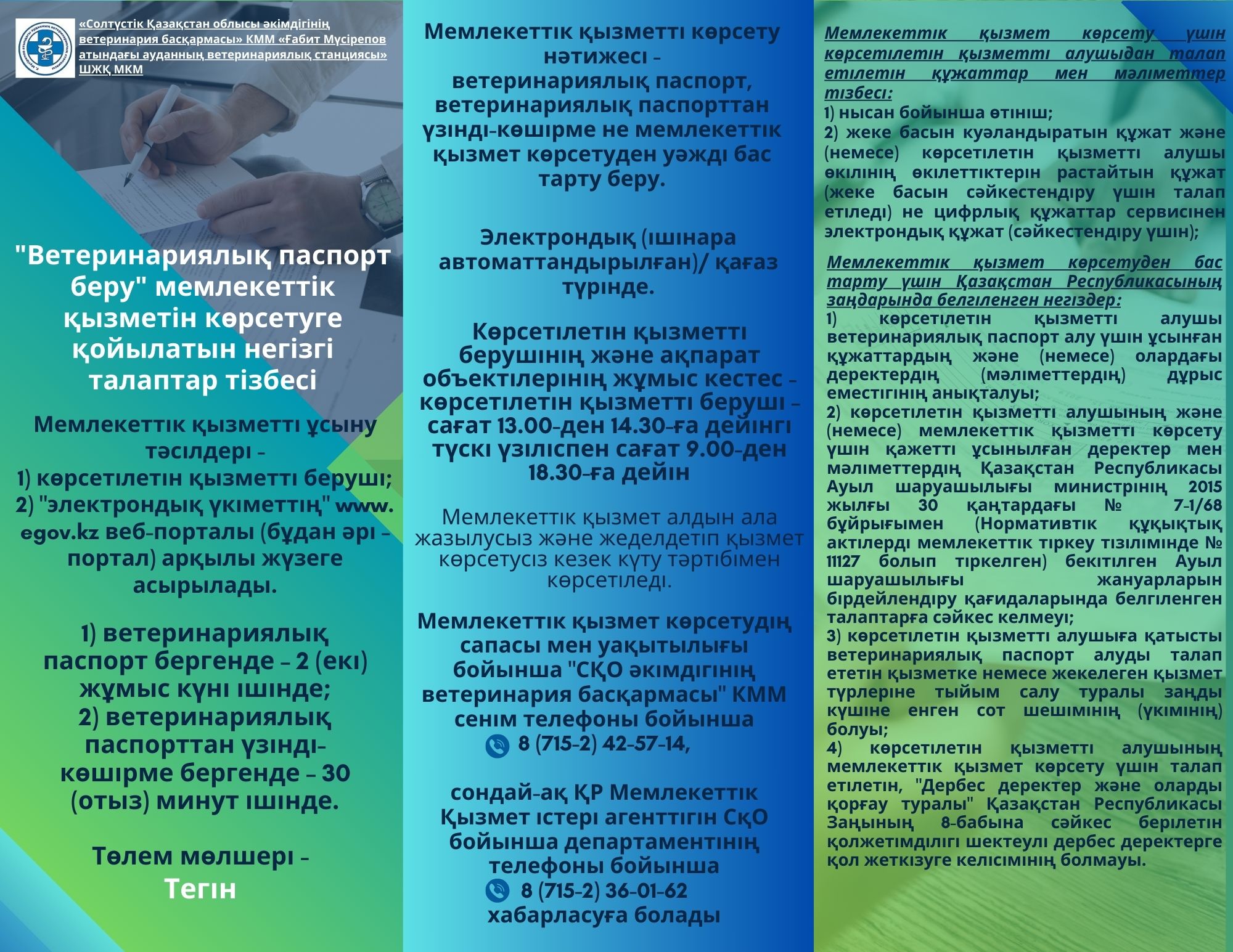 «Солтүстік Қазақстан облысы әкімдігінің ветеринария басқармасы» КММ «Ғабит Мүсірепов атындағы ауданның ветеринариялық станциясы» ШЖҚ МКМ

"Ветеринариялық паспорт беру" мемлекеттік қызметін көрсетуге қойылатын негізгі талаптар тізбесі

Мемлекеттік қызметті ұсыну тәсілдері – 1) көрсетілетін қызметті беруші; 2) "электрондық үкіметтің" www. egov.kz веб-порталы (бұдан әрі – портал) арқылы жүзеге асырылады.

1) ветеринариялық паспорт бергенде – 2 (екі) жұмыс күні ішінде; 2) ветеринариялық паспорттан үзінді-көшірме бергенде – 30 (отыз) минут ішінде.

Төлем мөлшері – Тегін

Мемлекеттік қызметті көрсету нәтижесі – ветеринариялық паспорт, ветеринариялық паспорттан үзінді-көшірме не мемлекеттік қызмет көрсетуден уәжді бас тарту беру.

Электрондық (ішінара автоматтандырылған)/ қағаз түрінде.

Көрсетілетін қызметті берушінің және ақпарат объектілерінің жұмыс кестес – көрсетілетін қызметті беруші – сағат 13.00-ден 14.30-ға дейінгі түскі үзіліспен сағат 9.00-ден 18.30-ға дейін

Мемлекеттік қызмет алдын ала жазылусыз және жеделдетіп қызмет көрсетусіз кезек күту тәртібімен көрсетіледі.

Мемлекеттік қызмет көрсетудің сапасы мен уақытылығы бойынша "СҚО әкімдігінің ветеринария басқармасы" КММ сенім телефоны бойынша 8 (715-2) 42-57-14,

сондай-ақ ҚР Мемлекеттік Қызмет істері агенттігін СқО бойынша департаментінің телефоны бойынша 8 (715-2) 36-01-62 хабарласуға болады

Мемлекеттік қызмет көрсету үшін көрсетілетін қызметті алушыдан талап етілетін құжаттар мен мәліметтер тізбесі:
1) нысан бойынша өтініш;
2) жеке басын куәландыратын құжат және (немесе) көрсетілетін қызметті алушы өкілінің өкілеттіктерін растайтын құжат (жеке басын сәйкестендіру үшін талап етіледі) не цифрлық құжаттар сервисінен электрондық құжат (сәйкестендіру үшін);

Мемлекеттік қызмет көрсетуден бас тарту үшін Қазақстан Республикасының заңдарында белгіленген негіздер:
1) көрсетілетін қызметті алушы ветеринариялық паспорт алу үшін ұсынған құжаттардың және (немесе) олардағы деректердің (мәліметтердің) дұрыс еместігінің анықталуы;
2) көрсетілетін қызметті алушының және (немесе) мемлекеттік қызметті көрсету үшін қажетті ұсынылған деректер мен мәліметтердің Қазақстан Республикасы Ауыл шаруашылығы министрінің 2015 жылғы 30 қаңтардағы № 7-1/68 бұйрығымен (Нормативтік құқықтық актілерді мемлекеттік тіркеу тізілімінде № 11127 болып тіркелген) бекітілген Ауыл шаруашылығы жануарларын бірдейлендіру қағидаларында белгіленген талаптарға сәйкес келмеуі;
3) көрсетілетін қызметті алушыға қатысты ветеринариялық паспорт алуды талап ететін қызметке немесе жекелеген қызмет түрлеріне тыйым салу туралы заңды күшіне енген сот шешімінің (үкімінің) болуы;
4) көрсетілетін қызметті алушының мемлекеттік қызмет көрсету үшін талап етілетін, "Дербес деректер және оларды қорғау туралы" Қазақстан Республикасы Заңының 8-бабына сәйкес берілетін қолжетімділігі шектеулі дербес деректерге қол жеткізуге келісімінің болмауы.